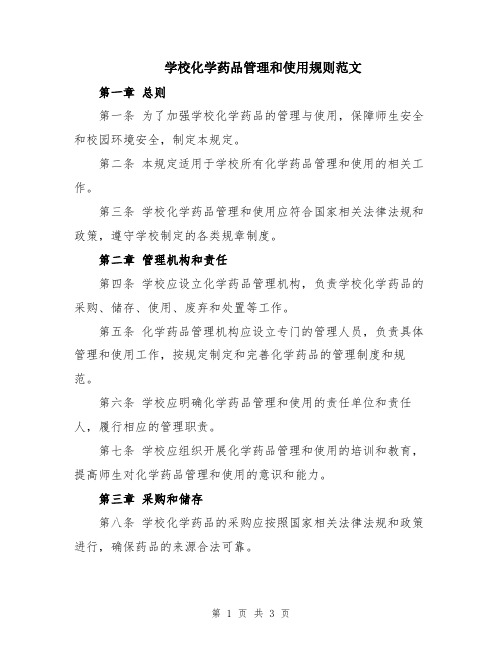 学校化学药品管理和使用规则范文

第一章 总则

第一条 为了加强学校化学药品的管理与使用，保障师生安全和校园环境安全，制定本规定。

第二条 本规定适用于学校所有化学药品管理和使用的相关工作。

第三条 学校化学药品管理和使用应符合国家相关法律法规和政策，遵守学校制定的各类规章制度。

第二章 管理机构和责任

第四条 学校应设立化学药品管理机构，负责学校化学药品的采购、储存、使用、废弃和处置等工作。

第五条 化学药品管理机构应设立专门的管理人员，负责具体管理和使用工作，按规定制定和完善化学药品的管理制度和规范。

第六条 学校应明确化学药品管理和使用的责任单位和责任人，履行相应的管理职责。

第七条 学校应组织开展化学药品管理和使用的培训和教育，提高师生对化学药品管理和使用的意识和能力。

第三章 采购和储存

第八条 学校化学药品的采购应按照国家相关法律法规和政策进行，确保药品的来源合法可靠。

第 1 页 共 3 页